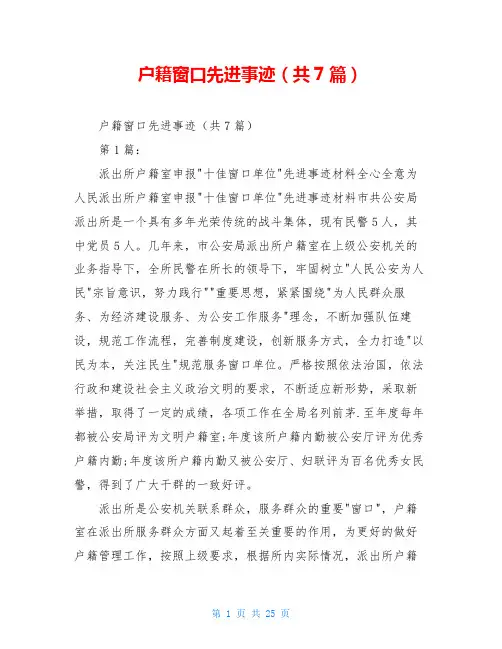 户籍窗口先进事迹（共7篇）

户籍窗口先进事迹（共7篇）

第1篇：

派出所户籍室申报"十佳窗口单位"先进事迹材料全心全意为人民派出所户籍室申报"十佳窗口单位"先进事迹材料市共公安局派出所是一个具有多年光荣传统的战斗集体，现有民警5人，其中党员5人。几年来，市公安局派出所户籍室在上级公安机关的业务指导下，全所民警在所长的领导下，牢固树立"人民公安为人民"宗旨意识，努力践行""重要思想，紧紧围绕"为人民群众服务、为经济建设服务、为公安工作服务"理念，不断加强队伍建设，规范工作流程，完善制度建设，创新服务方式，全力打造"以民为本，关注民生"规范服务窗口单位。严格按照依法治国，依法行政和建设社会主义政治文明的要求，不断适应新形势，采取新举措，取得了一定的成绩，各项工作在全局名列前茅.至年度每年都被公安局评为文明户籍室;年度该所户籍内勤被公安厅评为优秀户籍内勤;年度该所户籍内勤又被公安厅、妇联评为百名优秀女民警，得到了广大干群的一致好评。

派出所是公安机关联系群众，服务群众的重要"窗口"，户籍室在派出所服务群众方面又起着至关重要的作用，为更好的做好户籍管理工作，按照上级要求，根据所内实际情况，派出所户籍

第 1 页 共 25 页